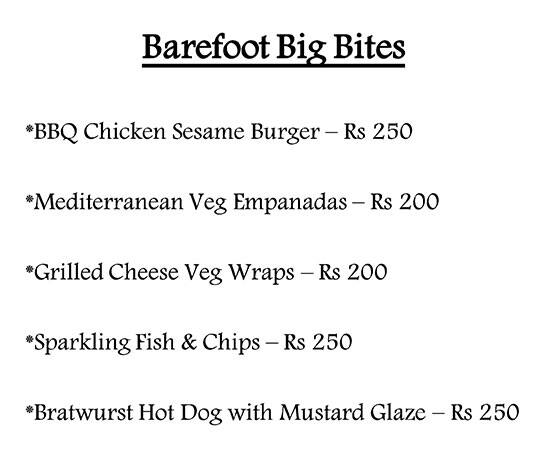 Barefoot Big Bites

*BBQ Chicken Sesame Burger – Rs 250

*Mediterranean Veg Empanadas – Rs 200

*Grilled Cheese Veg Wraps – Rs 200

*Sparkling Fish & Chips – Rs 250

*Bratwurst Hot Dog with Mustard Glaze – Rs 250